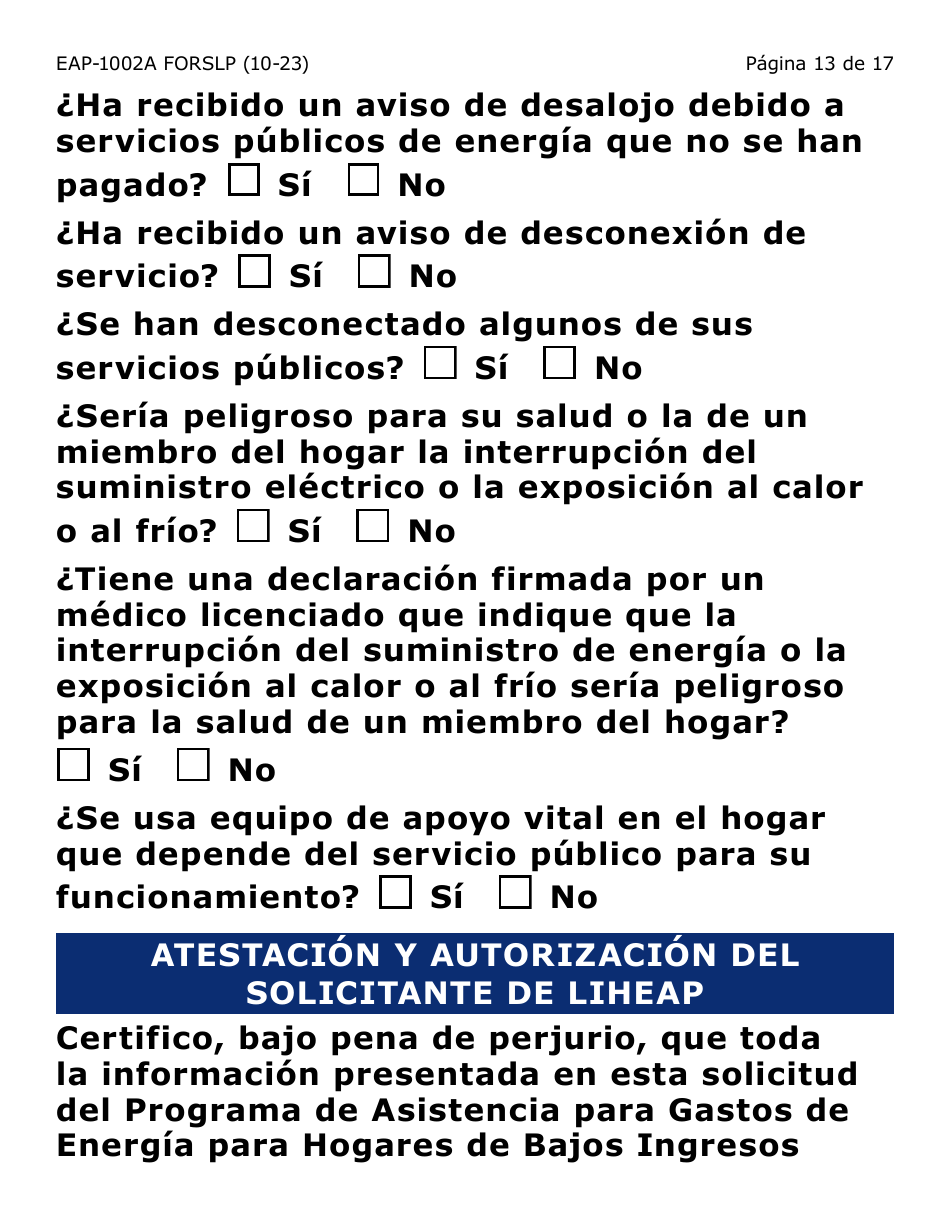 EAP-1002A FORSLP (10-23)

Página 13 de 17

¿Ha recibido un aviso de desalojo debido a servicios públicos de energía que no se han pagado? ☐ Sí ☐ No

¿Ha recibido un aviso de desconexión de servicio? ☐ Sí ☐ No

¿Se han desconectado algunos de sus servicios públicos? ☐ Sí ☐ No

¿Sería peligroso para su salud o la de un miembro del hogar la interrupción del suministro eléctrico o la exposición al calor o al frío? ☐ Sí ☐ No

¿Tiene una declaración firmada por un médico licenciado que indique que la interrupción del suministro de energía o la exposición al calor o al frío sería peligroso para la salud de un miembro del hogar?
☐ Sí ☐ No

¿Se usa equipo de apoyo vital en el hogar que depende del servicio público para su funcionamiento? ☐ Sí ☐ No

ATESTACIÓN Y AUTORIZACIÓN DEL SOLICITANTE DE LIHEAP

Certifico, bajo pena de perjurio, que toda la información presentada en esta solicitud del Programa de Asistencia para Gastos de Energía para Hogares de Bajos Ingresos